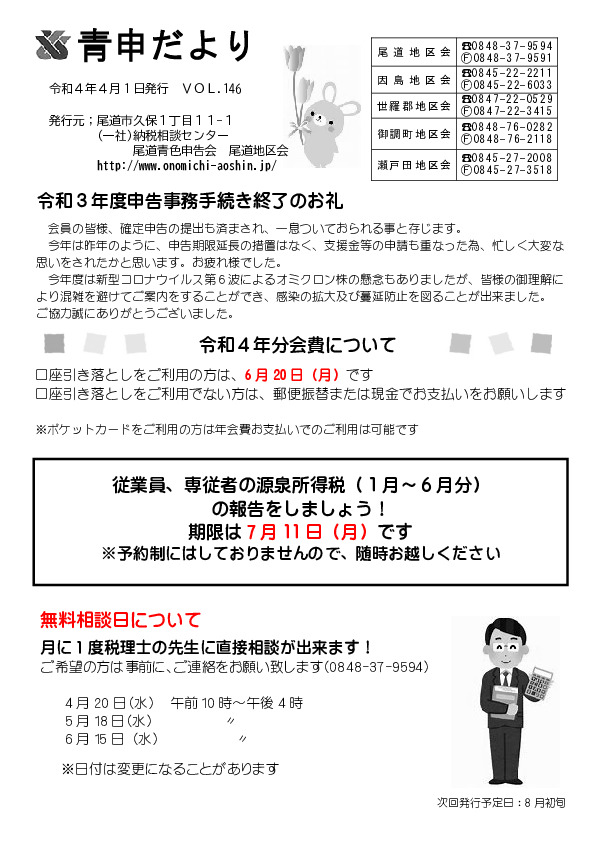 青申だより

令和４年４月１日発行　VOL.146

発行元；尾道市久保１丁目１１-１
(一社)納税相談センター
尾道青色申告会　尾道地区会
http://www.onomichi-aoshin.jp/

| 尾道地区会 | ☎0848-37-9594 Ⓕ0848-37-9591 |
|---|---|
| 因島地区会 | ☎0845-22-2211 Ⓕ0845-22-6033 |
| 世羅郡地区会 | ☎0847-22-0529 Ⓕ0847-22-3415 |
| 御調町地区会 | ☎0848-76-0282 Ⓕ0848-76-2118 |
| 瀬戸田地区会 | ☎0845-27-2008 Ⓕ0845-27-3518 |

令和３年度申告事務手続き終了のお礼

会員の皆様、確定申告の提出も済まされ、一息ついておられる事と存じます。
今年は昨年のように、申告期限延長の措置はなく、支援金等の申請も重なった為、忙しく大変な思いをされたかと思います。お疲れ様でした。
今年度は新型コロナウイルス第６波によるオミクロン株の懸念もありましたが、皆様の御理解により混雑を避けてご案内をすることができ、感染の拡大及び蔓延防止を図ることが出来ました。
ご協力誠にありがとうございました。

令和４年分会費について

口座引き落としをご利用の方は、6月20日（月）です
口座引き落としをご利用でない方は、郵便振替または現金でお支払いをお願いします

※ポケットカードをご利用の方は年会費お支払いでのご利用は可能です

従業員、専従者の源泉所得税（１月～６月分）
の報告をしましょう！
期限は7月11日（月）です
※予約制にはしておりませんので、随時お越しください

無料相談日について

月に１度税理士の先生に直接相談が出来ます！
ご希望の方は事前に、ご連絡をお願い致します(0848-37-9594)

４月20日(水)　午前10時～午後４時
５月18日(水)　〃
６月15日（水）　〃

※日付は変更になることがあります

次回発行予定日：８月初旬